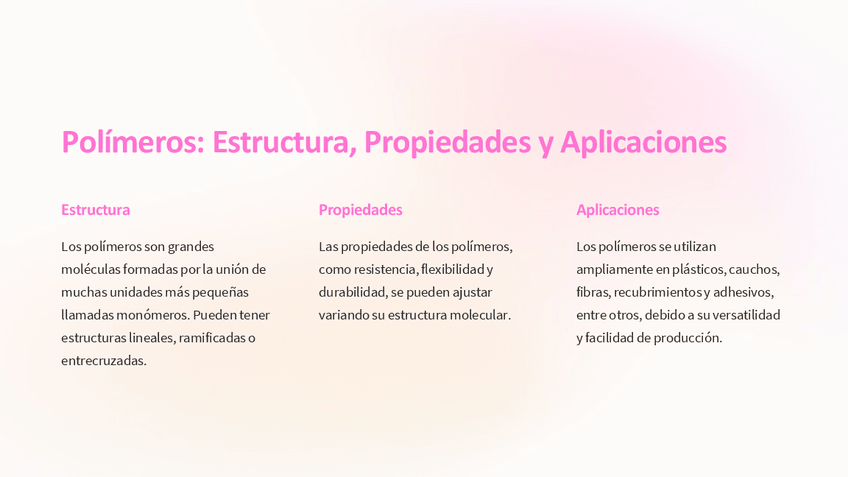 Polímeros: Estructura, Propiedades y Aplicaciones

Estructura

Los polímeros son grandes moléculas formadas por la unión de muchas unidades más pequeñas llamadas monómeros. Pueden tener estructuras lineales, ramificadas o entrecruzadas.

Propiedades

Las propiedades de los polímeros, como resistencia, flexibilidad y durabilidad, se pueden ajustar variando su estructura molecular.

Aplicaciones

Los polímeros se utilizan ampliamente en plásticos, cauchos, fibras, recubrimientos y adhesivos, entre otros, debido a su versatilidad y facilidad de producción.